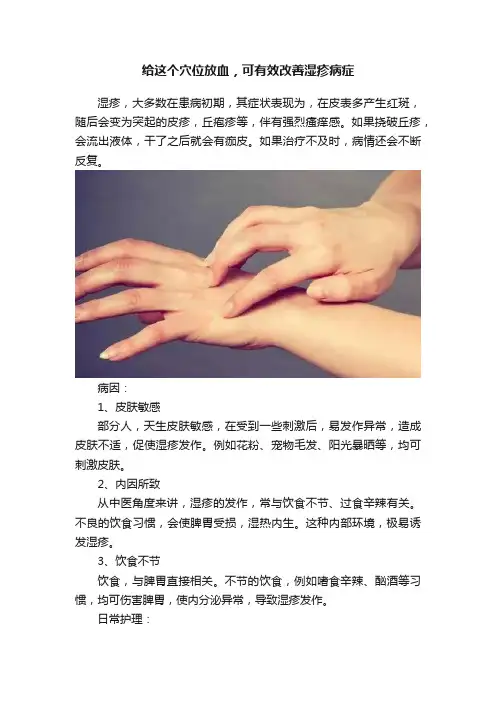 给这个穴位放血，可有效改善湿疹病症

湿疹，大多数在患病初期，其症状表现为，在皮表多产生红斑，随后会变为突起的皮疹，丘疱疹等，伴有强烈瘙痒感。如果挠破丘疹，会流出液体，干了之后就会有痂皮。如果治疗不及时，病情还会不断反复。

病因：

1、皮肤敏感

部分人，天生皮肤敏感，在受到一些刺激后，易发作异常，造成皮肤不适，促使湿疹发作。例如花粉、宠物毛发、阳光暴晒等，均可刺激皮肤。

2、内因所致

从中医角度来讲，湿疹的发作，常与饮食不节、过食辛辣有关。不良的饮食习惯，会使脾胃受损，湿热内生。这种内部环境，极易诱发湿疹。

3、饮食不节

饮食，与脾胃直接相关。不节的饮食，例如嗜食辛辣、酗酒等习惯，均可伤害脾胃，使内分泌异常，导致湿疹发作。

日常护理：